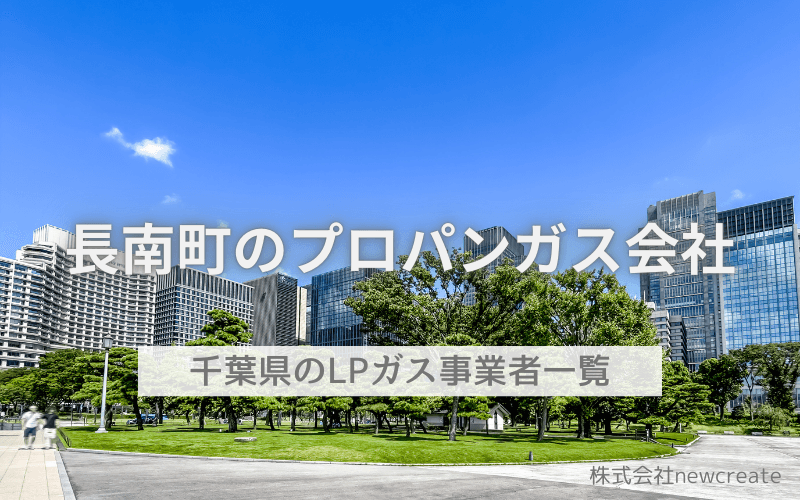 長南町のプロパンガス会社

千葉県のLPガス事業者一覧

株式会社newcreate